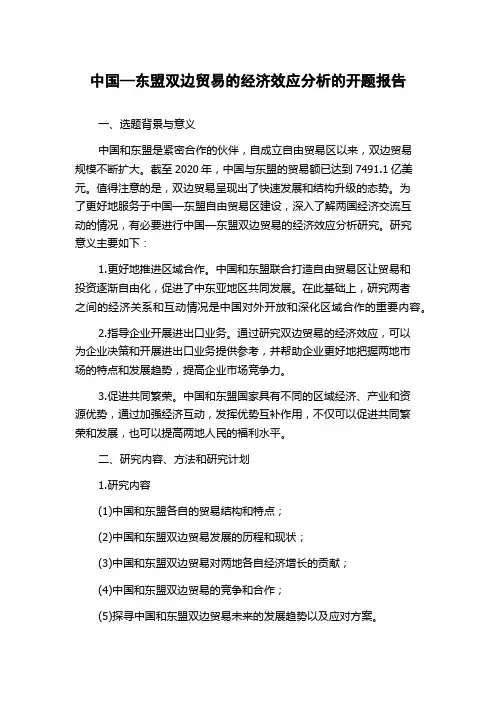 中国—东盟双边贸易的经济效应分析的开题报告

一、选题背景与意义

中国和东盟是紧密合作的伙伴，自成立自由贸易区以来，双边贸易规模不断扩大。截至 2020 年，中国与东盟的贸易额已达到 7491.1 亿美元。值得注意的是，双边贸易呈现出了快速发展和结构升级的态势。为了更好地服务于中国—东盟自由贸易区建设，深入了解两国经济交流互动的情况，有必要进行中国—东盟双边贸易的经济效应分析研究。研究意义主要如下：

1.更好地推进区域合作。中国和东盟联合打造自由贸易区让贸易和投资逐渐自由化，促进了中东亚地区共同发展。在此基础上，研究两者之间的经济关系和互动情况是中国对外开放和深化区域合作的重要内容。

2.指导企业开展进出口业务。通过研究双边贸易的经济效应，可以为企业决策和开展进出口业务提供参考，并帮助企业更好地把握两地市场的特点和发展趋势，提高企业市场竞争力。

3.促进共同繁荣。中国和东盟国家具有不同的区域经济、产业和资源优势，通过加强经济互动，发挥优势互补作用，不仅可以促进共同繁荣和发展，也可以提高两地人民的福利水平。

二、研究内容、方法和研究计划

1.研究内容

(1)中国和东盟各自的贸易结构和特点；

(2)中国和东盟双边贸易发展的历程和现状；

(3)中国和东盟双边贸易对两地各自经济增长的贡献；

(4)中国和东盟双边贸易的竞争和合作；

(5)探寻中国和东盟双边贸易未来的发展趋势以及应对方案。